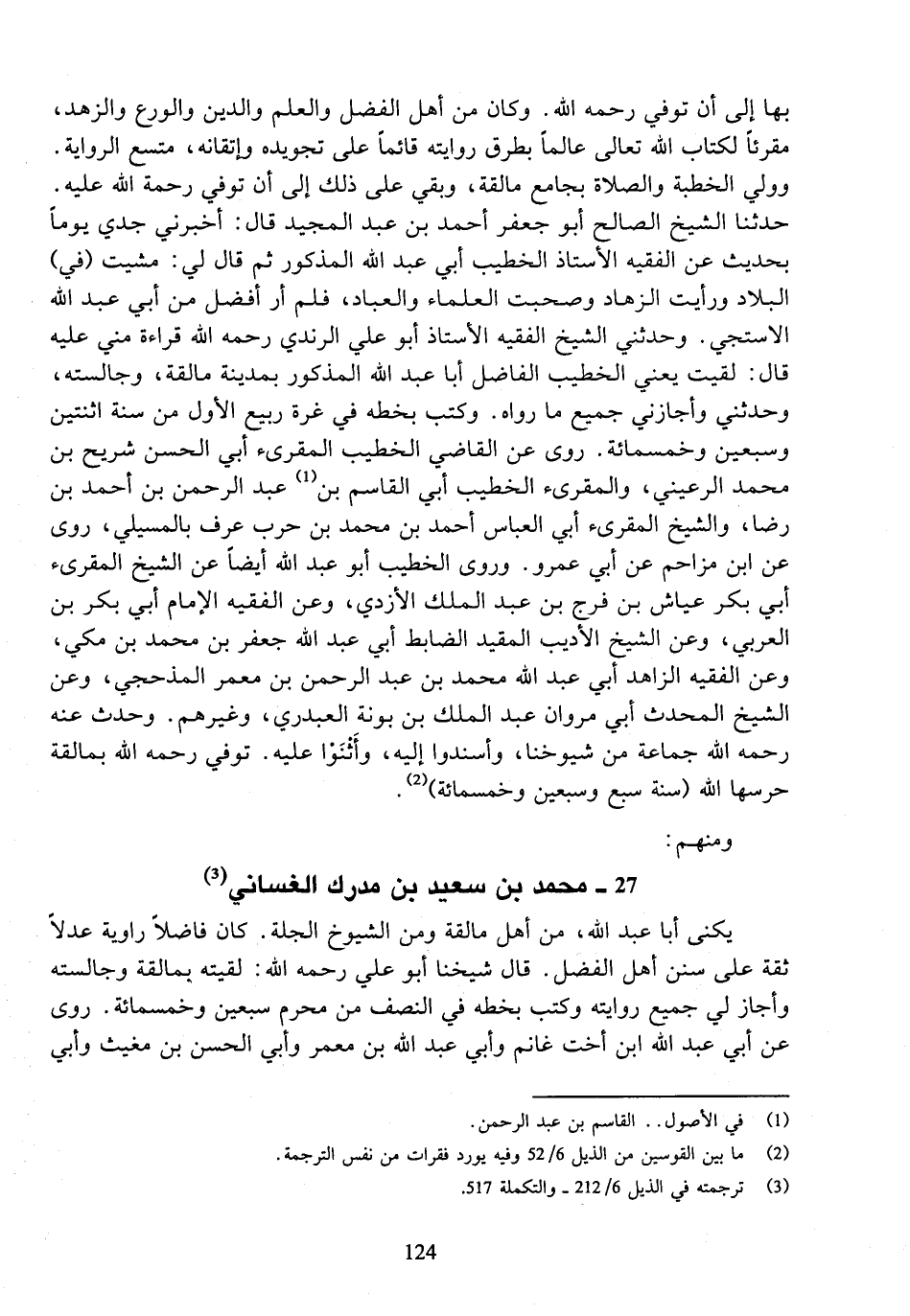 بها إلى أن توفي رحمه الله. وكان من أهل الفضل والعلم والدين والورع والزهد، مقرئاً لكتاب الله تعالى عالماً بطرق روايته قائماً على تجويده وإتقانه، متسع الرواية. وولي الخطبة والصلاة بجامع مالقة، وبقي على ذلك إلى أن توفي رحمة الله عليه. حدثنا الشيخ الصالح أبو جعفر أحمد بن عبد المجيد قال: أخبرني جدي يوماً بحديث عن الفقيه الأستاذ الخطيب أبي عبد الله المذكور ثم قال لي: مشيت (في) البلاد ورأيت الزهاد وصحبت العلماء والعباد، فلم أر أفضل من أبي عبد الله الاستجي. وحدثني الشيخ الفقيه الأستاذ أبو علي الرندي رحمه الله قراءة مني عليه قال: لقيت يعني الخطيب الفاضل أبا عبد الله المذكور بمدينة مالقة، وجالسته، وحدثني وأجازني جميع ما رواه. وكتب بخطه في غرة ربيع الأول من سنة اثنتين وسبعين وخمسمائة. روى عن القاضي الخطيب المقرىء أبي الحسن شريح بن محمد الرعيني، والمقرىء الخطيب أبي القاسم بن$^{(1)}$ عبد الرحمن بن أحمد بن رضا، والشيخ المقرىء أبي العباس أحمد بن محمد بن حرب عرف بالمسيلي، روى عن ابن مزاحم عن أبي عمرو. وروى الخطيب أبو عبد الله أيضاً عن الشيخ المقرىء أبي بكر عياش بن فرج بن عبد الملك الأزدي، وعن الفقيه الإمام أبي بكر بن العربي، وعن الشيخ الأديب المقيد الضابط أبي عبد الله جعفر بن محمد بن مكي، وعن الفقيه الزاهد أبي عبد الله محمد بن عبد الرحمن بن معمر المذحجي، وعن الشيخ المحدث أبي مروان عبد الملك بن بونة العبدري، وغيرهم. وحدث عنه رحمه الله جماعة من شيوخنا، وأسندوا إليه، وأَثْنَوْا عليه. توفي رحمه الله بمالقة حرسها الله (سنة سبع وسبعين وخمسمائة)$^{(2)}$.

ومنهم:

27 ـ محمد بن سعيد بن مدرك الغساني$^{(3)}$

يكنى أبا عبد الله، من أهل مالقة ومن الشيوخ الجلة. كان فاضلاً راوية عدلاً ثقة على سنن أهل الفضل. قال شيخنا أبو علي رحمه الله: لقيته بمالقة وجالسته وأجاز لي جميع روايته وكتب بخطه في النصف من محرم سبعين وخمسمائة. روى عن أبي عبد الله ابن أخت غانم وأبي عبد الله بن معمر وأبي الحسن بن مغيث وأبي

(1) في الأصول.. القاسم بن عبد الرحمن.
(2) ما بين القوسين من الذيل 6/ 52 وفيه يورد فقرات من نفس الترجمة.
(3) ترجمته في الذيل 6/ 212 ـ والتكملة 517.

124